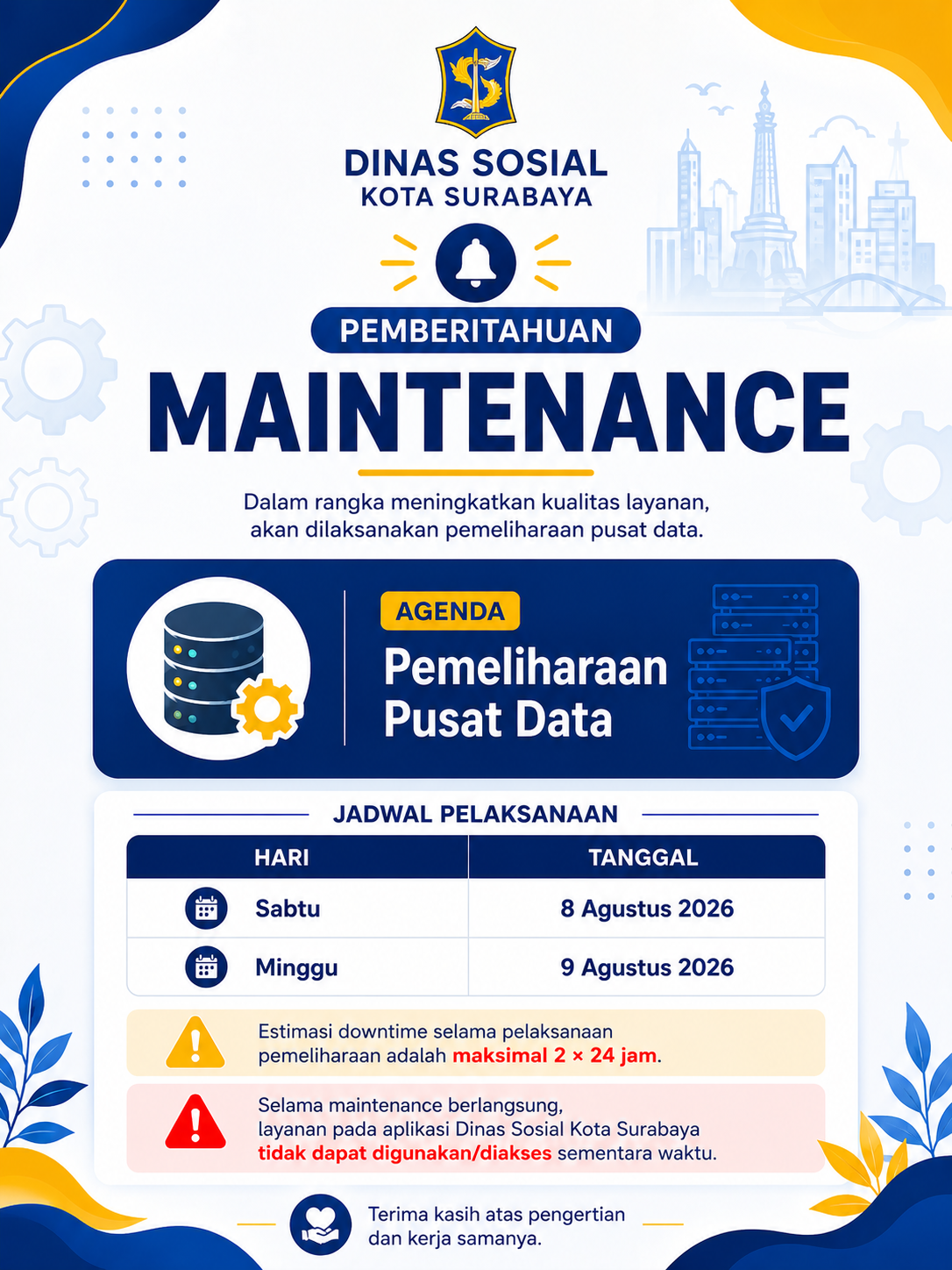 DINAS SOSIAL
KOTA SURABAYA

PEMBERITAHUAN

MAINTENANCE

Dalam rangka meningkatkan kualitas layanan, akan dilaksanakan pemeliharaan pusat data.

AGENDA

Pemeliharaan Pusat Data

JADWAL PELAKSANAAN

| HARI | TANGGAL |
|---|---|
| Sabtu | 8 Agustus 2026 |
| Minggu | 9 Agustus 2026 |

Estimasi downtime selama pelaksanaan pemeliharaan adalah maksimal 2 × 24 jam.

Selama maintenance berlangsung, layanan pada aplikasi Dinas Sosial Kota Surabaya tidak dapat digunakan/diakses sementara waktu.

Terima kasih atas pengertian dan kerja samanya.